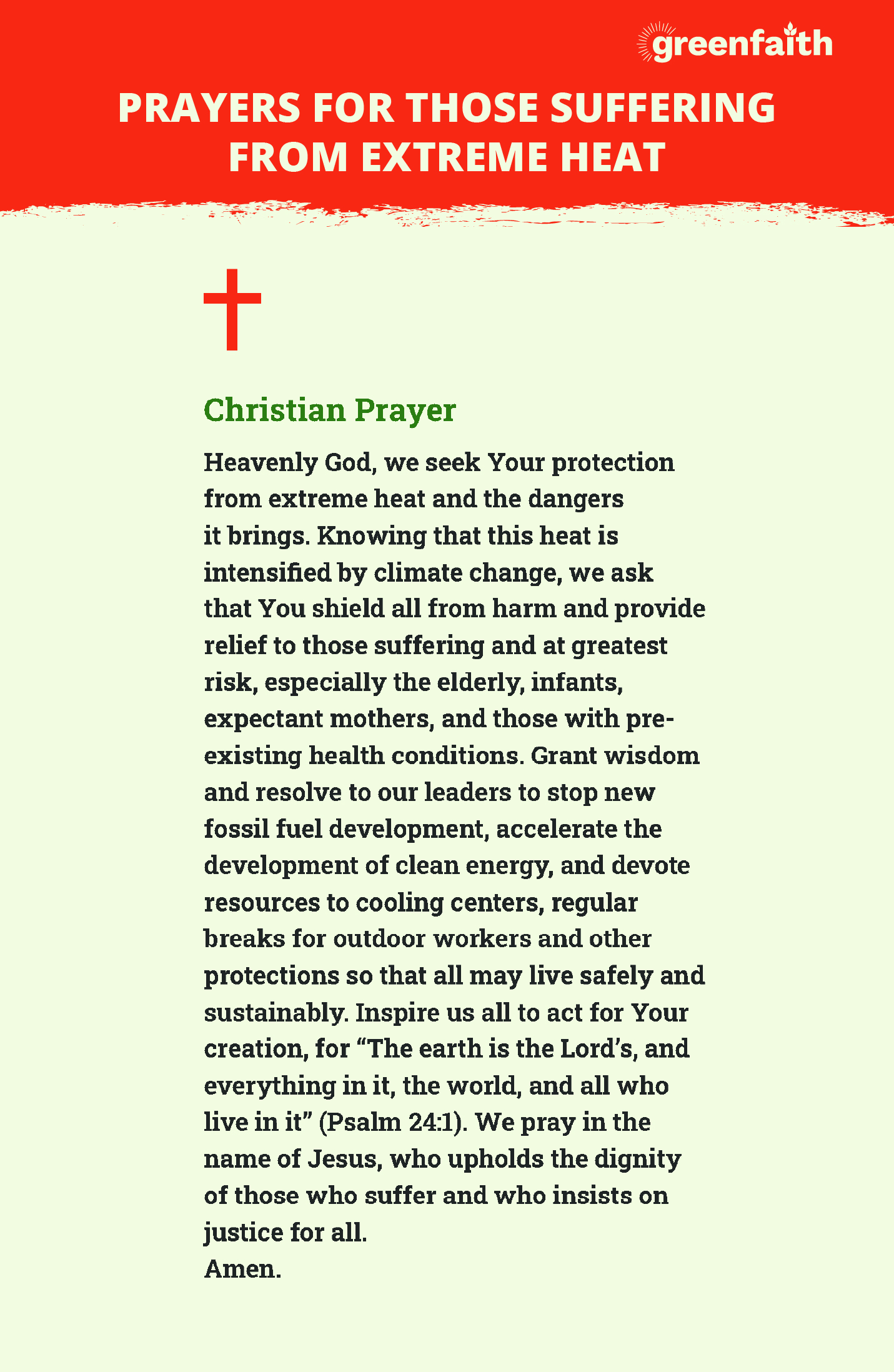 greenfaith

PRAYERS FOR THOSE SUFFERING FROM EXTREME HEAT

Christian Prayer

Heavenly God, we seek Your protection from extreme heat and the dangers it brings. Knowing that this heat is intensified by climate change, we ask that You shield all from harm and provide relief to those suffering and at greatest risk, especially the elderly, infants, expectant mothers, and those with pre-existing health conditions. Grant wisdom and resolve to our leaders to stop new fossil fuel development, accelerate the development of clean energy, and devote resources to cooling centers, regular breaks for outdoor workers and other protections so that all may live safely and sustainably. Inspire us all to act for Your creation, for “The earth is the Lord’s, and everything in it, the world, and all who live in it” (Psalm 24:1). We pray in the name of Jesus, who upholds the dignity of those who suffer and who insists on justice for all.
Amen.